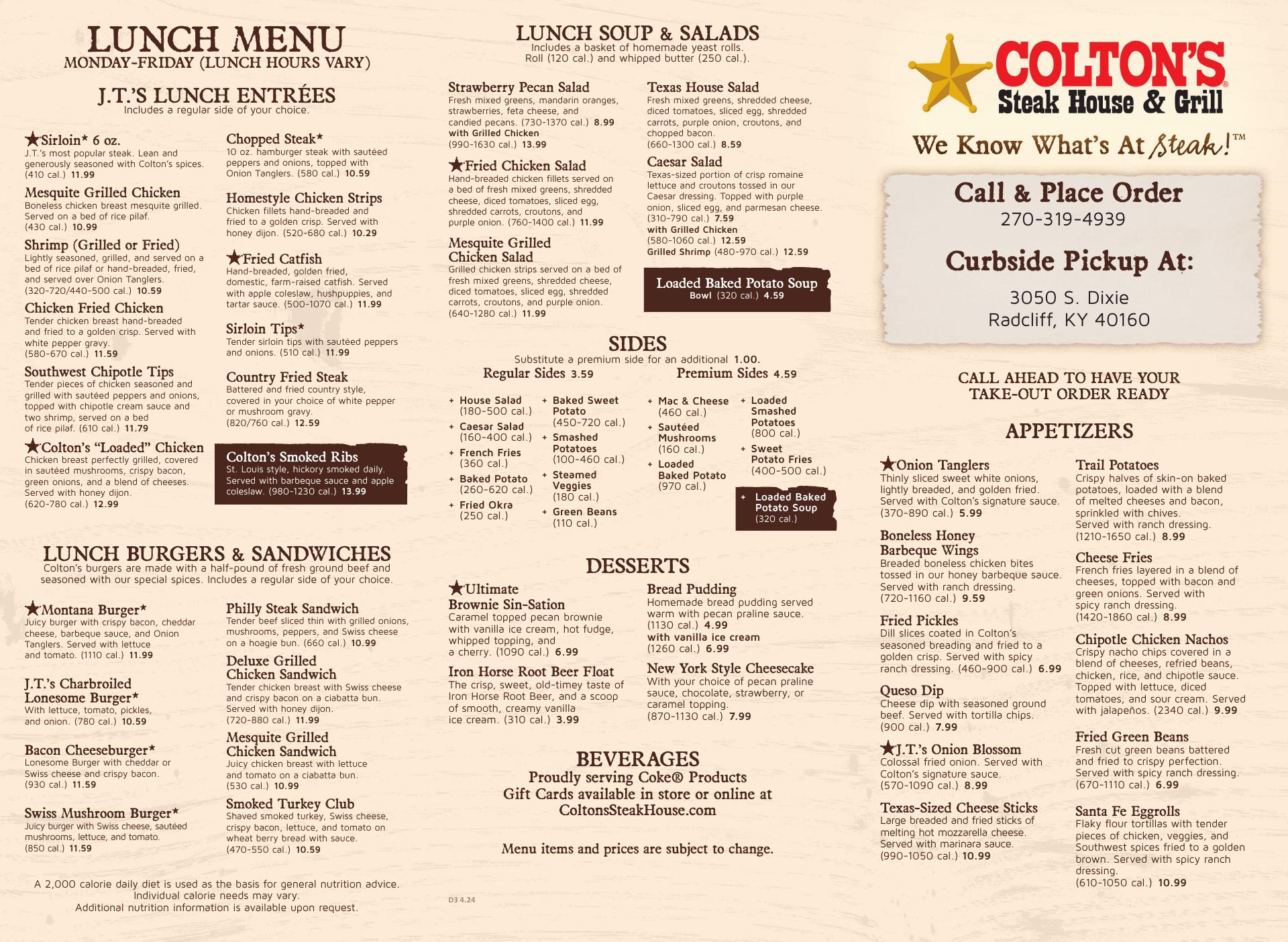 LUNCH MENU
MONDAY-FRIDAY (LUNCH HOURS VARY)

J.T.'S LUNCH ENTRÉES
Includes a regular side of your choice.

★Sirloin* 6 oz.
J.T.'s most popular steak. Lean and generously seasoned with Colton's spices. (410 cal.) 11.99

Mesquite Grilled Chicken
Boneless chicken breast mesquite grilled. Served on a bed of rice pilaf. (430 cal.) 10.99

Shrimp (Grilled or Fried)
Lightly seasoned, grilled, and served on a bed of rice pilaf or hand-breaded, fried, and served over Onion Tanglers. (320-720/440-500 cal.) 10.59

Chicken Fried Chicken
Tender chicken breast hand-breaded and fried to a golden crisp. Served with white pepper gravy. (580-670 cal.) 11.59

Southwest Chipotle Tips
Tender pieces of chicken seasoned and grilled with sautéed peppers and onions, topped with chipotle cream sauce and two shrimp, served on a bed of rice pilaf. (610 cal.) 11.79

★Colton's "Loaded" Chicken
Chicken breast perfectly grilled, covered in sautéed mushrooms, crispy bacon, green onions, and a blend of cheeses. Served with honey dijon. (620-780 cal.) 12.99

Chopped Steak*
10 oz. hamburger steak with sautéed peppers and onions, topped with Onion Tanglers. (580 cal.) 10.59

Homestyle Chicken Strips
Chicken fillets hand-breaded and fried to a golden crisp. Served with honey dijon. (520-680 cal.) 10.29

★Fried Catfish
Hand-breaded, golden fried, domestic, farm-raised catfish. Served with apple coleslaw, hushpuppies, and tartar sauce. (500-1070 cal.) 11.99

Sirloin Tips*
Tender sirloin tips with sautéed peppers and onions. (510 cal.) 11.99

Country Fried Steak
Battered and fried country style, covered in your choice of white pepper or mushroom gravy. (820/760 cal.) 12.59

Colton's Smoked Ribs
St. Louis style, hickory smoked daily. Served with barbeque sauce and apple coleslaw. (980-1230 cal.) 13.99

LUNCH BURGERS & SANDWICHES
Colton's burgers are made with a half-pound of fresh ground beef and seasoned with our special spices. Includes a regular side of your choice.

★Montana Burger*
Juicy burger with crispy bacon, cheddar cheese, barbeque sauce, and Onion Tanglers. Served with lettuce and tomato. (1110 cal.) 11.99

J.T.'s Charbroiled Lonesome Burger*
With lettuce, tomato, pickles, and onion. (780 cal.) 10.59

Bacon Cheeseburger*
Lonesome Burger with cheddar or Swiss cheese and crispy bacon. (930 cal.) 11.59

Swiss Mushroom Burger*
Juicy burger with Swiss cheese, sautéed mushrooms, lettuce, and tomato. (850 cal.) 11.59

Philly Steak Sandwich
Tender beef sliced thin with grilled onions, mushrooms, peppers, and Swiss cheese on a hoagie bun. (660 cal.) 10.99

Deluxe Grilled Chicken Sandwich
Tender chicken breast with Swiss cheese and crispy bacon on a ciabatta bun. Served with honey dijon. (720-880 cal.) 11.99

Mesquite Grilled Chicken Sandwich
Juicy chicken breast with lettuce and tomato on a ciabatta bun. (530 cal.) 10.99

Smoked Turkey Club
Shaved smoked turkey, Swiss cheese, crispy bacon, lettuce, and tomato on wheat berry bread with sauce. (470-550 cal.) 10.59

A 2,000 calorie daily diet is used as the basis for general nutrition advice. Individual calorie needs may vary. Additional nutrition information is available upon request.

LUNCH SOUP & SALADS
Includes a basket of homemade yeast rolls. Roll (120 cal.) and whipped butter (250 cal.).

Strawberry Pecan Salad
Fresh mixed greens, mandarin oranges, strawberries, feta cheese, and candied pecans. (730-1370 cal.) 8.99
with Grilled Chicken
(990-1630 cal.) 13.99

★Fried Chicken Salad
Hand-breaded chicken fillets served on a bed of fresh mixed greens, shredded cheese, diced tomatoes, sliced egg, shredded carrots, croutons, and purple onion. (760-1400 cal.) 11.99

Mesquite Grilled Chicken Salad
Grilled chicken strips served on a bed of fresh mixed greens, shredded cheese, diced tomatoes, sliced egg, shredded carrots, croutons, and purple onion. (640-1280 cal.) 11.99

Texas House Salad
Fresh mixed greens, shredded cheese, diced tomatoes, sliced egg, shredded carrots, purple onion, croutons, and chopped bacon. (660-1300 cal.) 8.59

Caesar Salad
Texas-sized portion of crisp romaine lettuce and croutons tossed in our Caesar dressing. Topped with purple onion, sliced egg, and parmesan cheese. (310-790 cal.) 7.59
with Grilled Chicken
(580-1060 cal.) 12.59
Grilled Shrimp (480-970 cal.) 12.59

Loaded Baked Potato Soup
Bowl (320 cal.) 4.59

SIDES
Substitute a premium side for an additional 1.00.
Regular Sides 3.59
+ House Salad (180-500 cal.)
+ Caesar Salad (160-400 cal.)
+ French Fries (360 cal.)
+ Baked Potato (260-620 cal.)
+ Fried Okra (250 cal.)
+ Baked Sweet Potato (450-720 cal.)
+ Smashed Potatoes (100-460 cal.)
+ Steamed Veggies (180 cal.)
+ Green Beans (110 cal.)

Premium Sides 4.59
+ Mac & Cheese (460 cal.)
+ Sautéed Mushrooms (160 cal.)
+ Loaded Baked Potato (970 cal.)
+ Loaded Smashed Potatoes (800 cal.)
+ Sweet Potato Fries (400-500 cal.)
+ Loaded Baked Potato Soup (320 cal.)

DESSERTS
★Ultimate Brownie Sin-Sation
Caramel topped pecan brownie with vanilla ice cream, hot fudge, whipped topping, and a cherry. (1090 cal.) 6.99

Iron Horse Root Beer Float
The crisp, sweet, old-timey taste of Iron Horse Root Beer, and a scoop of smooth, creamy vanilla ice cream. (310 cal.) 3.99

Bread Pudding
Homemade bread pudding served warm with pecan praline sauce. (1130 cal.) 4.99
with vanilla ice cream
(1260 cal.) 6.99

New York Style Cheesecake
With your choice of pecan praline sauce, chocolate, strawberry, or caramel topping. (870-1130 cal.) 7.99

BEVERAGES
Proudly serving Coke® Products
Gift Cards available in store or online at ColtonsSteakHouse.com

Menu items and prices are subject to change.

D3 4.24

COLTON'S®
Steak House & Grill
We Know What's At Steak!™

Call & Place Order
270-319-4939
Curbside Pickup At:
3050 S. Dixie
Radcliff, KY 40160

CALL AHEAD TO HAVE YOUR TAKE-OUT ORDER READY

APPETIZERS
★Onion Tanglers
Thinly sliced sweet white onions, lightly breaded, and golden fried. Served with Colton's signature sauce. (370-890 cal.) 5.99

Boneless Honey Barbeque Wings
Breaded boneless chicken bites tossed in our honey barbeque sauce. Served with ranch dressing. (720-1160 cal.) 9.59

Fried Pickles
Dill slices coated in Colton's seasoned breading and fried to a golden crisp. Served with spicy ranch dressing. (460-900 cal.) 6.99

Queso Dip
Cheese dip with seasoned ground beef. Served with tortilla chips. (900 cal.) 7.99

★J.T.'s Onion Blossom
Colossal fried onion. Served with Colton's signature sauce. (570-1090 cal.) 8.99

Texas-Sized Cheese Sticks
Large breaded and fried sticks of melting hot mozzarella cheese. Served with marinara sauce. (990-1050 cal.) 10.99

Trail Potatoes
Crispy halves of skin-on baked potatoes, loaded with a blend of melted cheeses and bacon, sprinkled with chives. Served with ranch dressing. (1210-1650 cal.) 8.99

Cheese Fries
French fries layered in a blend of cheeses, topped with bacon and green onions. Served with spicy ranch dressing. (1420-1860 cal.) 8.99

Chipotle Chicken Nachos
Crispy nacho chips covered in a blend of cheeses, refried beans, chicken, rice, and chipotle sauce. Topped with lettuce, diced tomatoes, and sour cream. Served with jalapeños. (2340 cal.) 9.99

Fried Green Beans
Fresh cut green beans battered and fried to crispy perfection. Served with spicy ranch dressing. (670-1110 cal.) 6.99

Santa Fe Eggrolls
Flaky flour tortillas with tender pieces of chicken, veggies, and Southwest spices fried to a golden brown. Served with spicy ranch dressing. (610-1050 cal.) 10.99